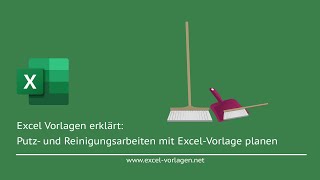 X

Excel Vorlagen erklärt:
Putz- und Reinigungsarbeiten mit Excel-Vorlage planen

www.excel-vorlagen.net